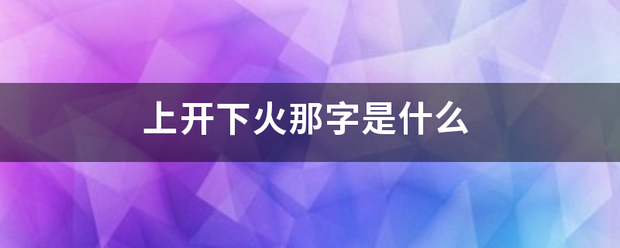 上开下火那字是什么